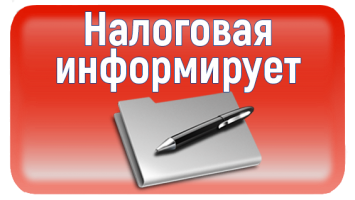 Налоговая информирует